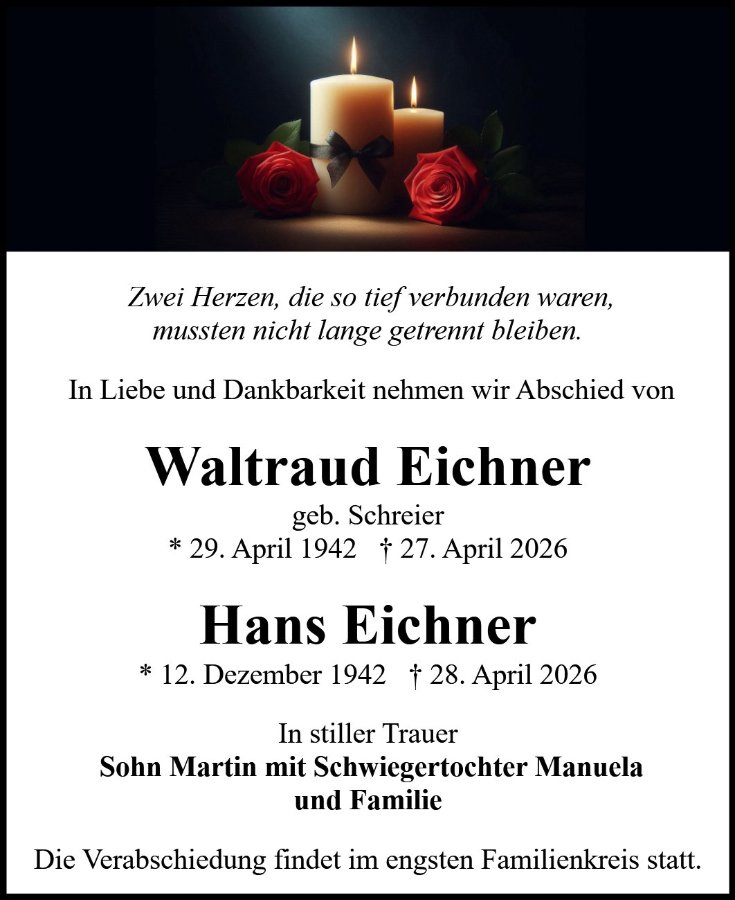 Zwei Herzen, die so tief verbunden waren,
mussten nicht lange getrennt bleiben.

In Liebe und Dankbarkeit nehmen wir Abschied von

Waltraud Eichner

geb. Schreier

* 29. April 1942 † 27. April 2026

Hans Eichner

* 12. Dezember 1942 † 28. April 2026

In stiller Trauer
Sohn Martin mit Schwiegertochter Manuela
und Familie

Die Verabschiedung findet im engsten Familienkreis statt.